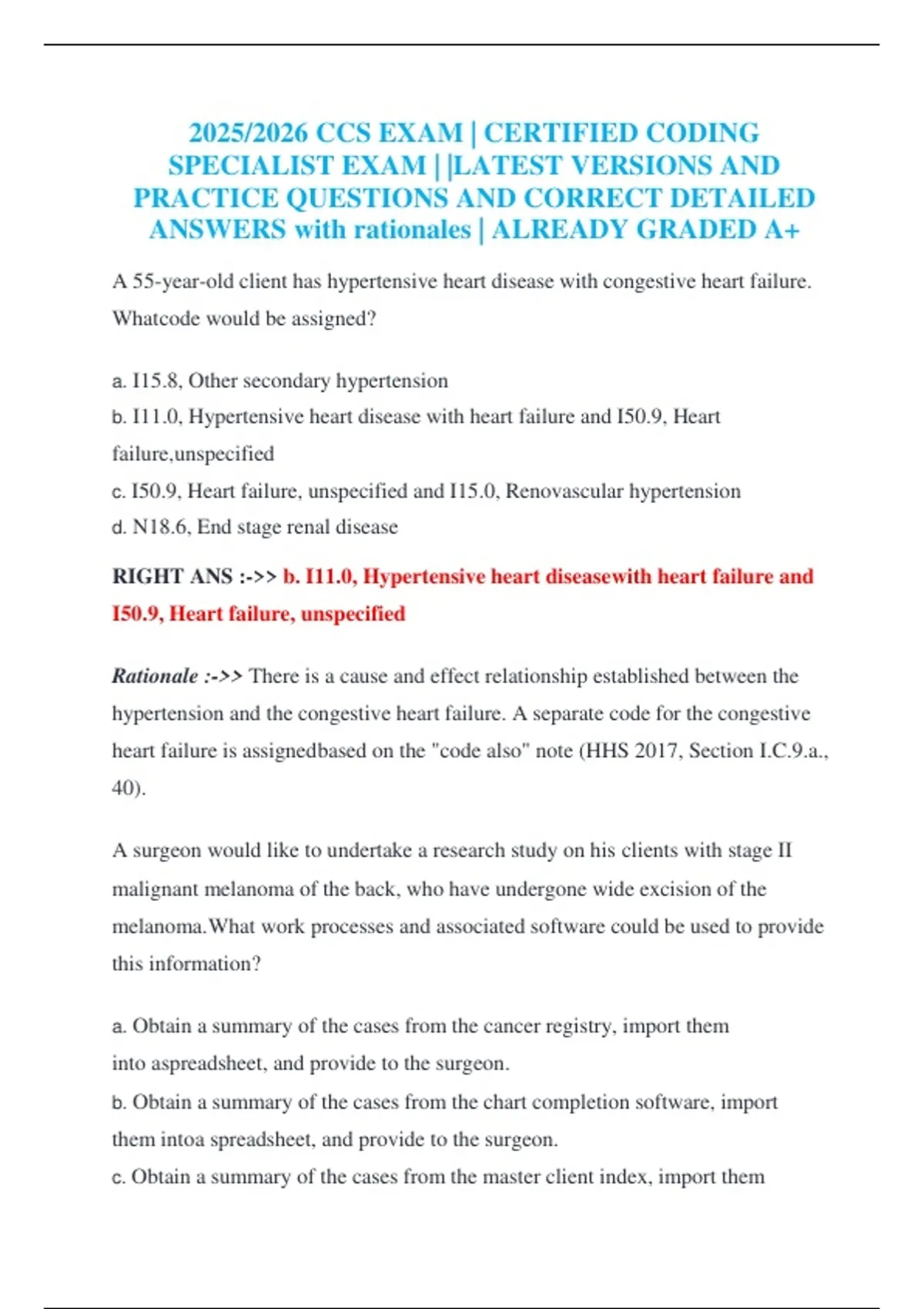 2025/2026 CCS EXAM | CERTIFIED CODING SPECIALIST EXAM | |LATEST VERSIONS AND PRACTICE QUESTIONS AND CORRECT DETAILED ANSWERS with rationales | ALREADY GRADED A+

A 55-year-old client has hypertensive heart disease with congestive heart failure. Whatcode would be assigned?

a. I15.8, Other secondary hypertension
b. I11.0, Hypertensive heart disease with heart failure and I50.9, Heart failure,unspecified
c. I50.9, Heart failure, unspecified and I15.0, Renovascular hypertension
d. N18.6, End stage renal disease

RIGHT ANS :->> b. I11.0, Hypertensive heart diseasewith heart failure and I50.9, Heart failure, unspecified

Rationale :->> There is a cause and effect relationship established between the hypertension and the congestive heart failure. A separate code for the congestive heart failure is assignedbased on the "code also" note (HHS 2017, Section I.C.9.a., 40).

A surgeon would like to undertake a research study on his clients with stage II malignant melanoma of the back, who have undergone wide excision of the melanoma.What work processes and associated software could be used to provide this information?

a. Obtain a summary of the cases from the cancer registry, import them into aspreadsheet, and provide to the surgeon.
b. Obtain a summary of the cases from the chart completion software, import them intoa spreadsheet, and provide to the surgeon.
c. Obtain a summary of the cases from the master client index, import them